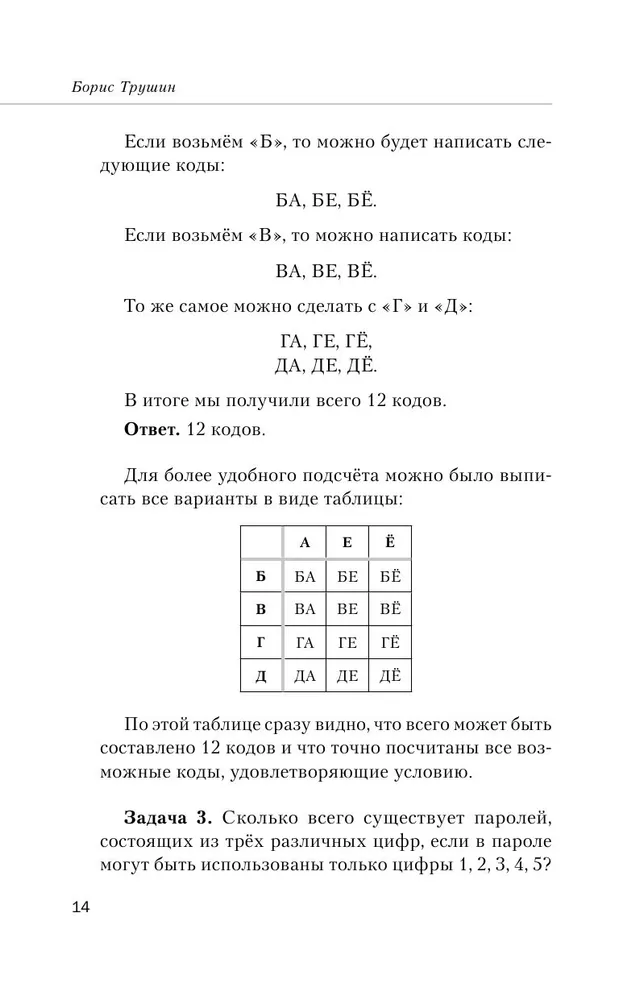 Борис Трушин

Если возьмём «Б», то можно будет написать следующие коды:

БА, БЕ, БЁ.

Если возьмём «В», то можно написать коды:

ВА, ВЕ, ВЁ.

То же самое можно сделать с «Г» и «Д»:

ГА, ГЕ, ГЁ,
ДА, ДЕ, ДЁ.

В итоге мы получили всего 12 кодов.

**Ответ.** 12 кодов.

Для более удобного подсчёта можно было выписать все варианты в виде таблицы:

| | А | Е | Ё |
|---|---|---|---|
| Б | БА | БЕ | БЁ |
| В | ВА | ВЕ | ВЁ |
| Г | ГА | ГЕ | ГЁ |
| Д | ДА | ДЕ | ДЁ |

По этой таблице сразу видно, что всего может быть составлено 12 кодов и что точно посчитаны все возможные коды, удовлетворяющие условию.

**Задача 3.** Сколько всего существует паролей, состоящих из трёх различных цифр, если в пароле могут быть использованы только цифры 1, 2, 3, 4, 5?

14